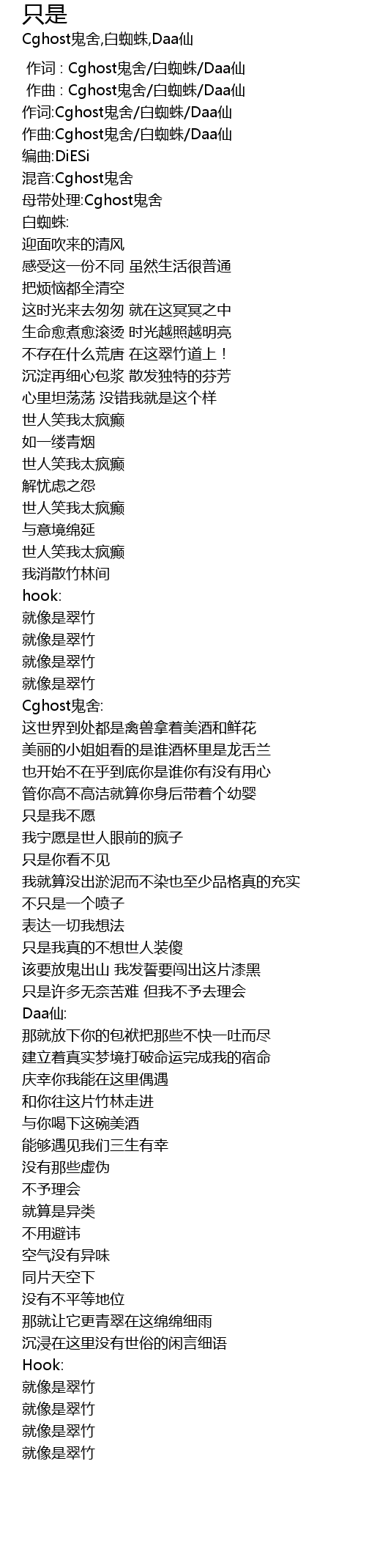 只是
Cghost鬼舍,白蜘蛛,Daa仙

作词 : Cghost鬼舍/白蜘蛛/Daa仙
作曲 : Cghost鬼舍/白蜘蛛/Daa仙
作词:Cghost鬼舍/白蜘蛛/Daa仙
作曲:Cghost鬼舍/白蜘蛛/Daa仙
编曲:DiESi
混音:Cghost鬼舍
母带处理:Cghost鬼舍
白蜘蛛:
迎面吹来的清风
感受这一份不同 虽然生活很普通
把烦恼都全清空
这时光来去匆匆 就在这冥冥之中
生命愈煮愈滚烫 时光越照越明亮
不存在什么荒唐 在这翠竹道上！
沉淀再细心包浆 散发独特的芬芳
心里坦荡荡 没错我就是这个样
世人笑我太疯癫
如一缕青烟
世人笑我太疯癫
解忧虑之怨
世人笑我太疯癫
与意境绵延
世人笑我太疯癫
我消散竹林间
hook:
就像是翠竹
就像是翠竹
就像是翠竹
就像是翠竹
Cghost鬼舍:
这世界到处都是禽兽拿着美酒和鲜花
美丽的小姐姐看的是谁酒杯里是龙舌兰
也开始不在乎到底你是谁你有没有用心
管你高不高洁就算你身后带着个幼婴
只是我不愿
我宁愿是世人眼前的疯子
只是你看不见
我就算没出淤泥而不染也至少品格真的充实
不只是一个喷子
表达一切我想法
只是我真的不想世人装傻
该要放鬼出山 我发誓要闯出这片漆黑
只是许多无奈苦难 但我不予去理会
Daa仙:
那就放下你的包袱把那些不快一吐而尽
建立着真实梦境打破命运完成我的宿命
庆幸你我能在这里偶遇
和你往这片竹林走进
与你喝下这碗美酒
能够遇见我们三生有幸
没有那些虚伪
不予理会
就算是异类
不用避讳
空气没有异味
同片天空下
没有不平等地位
那就让它更青翠在这绵绵细雨
沉浸在这里没有世俗的闲言细语
Hook:
就像是翠竹
就像是翠竹
就像是翠竹
就像是翠竹